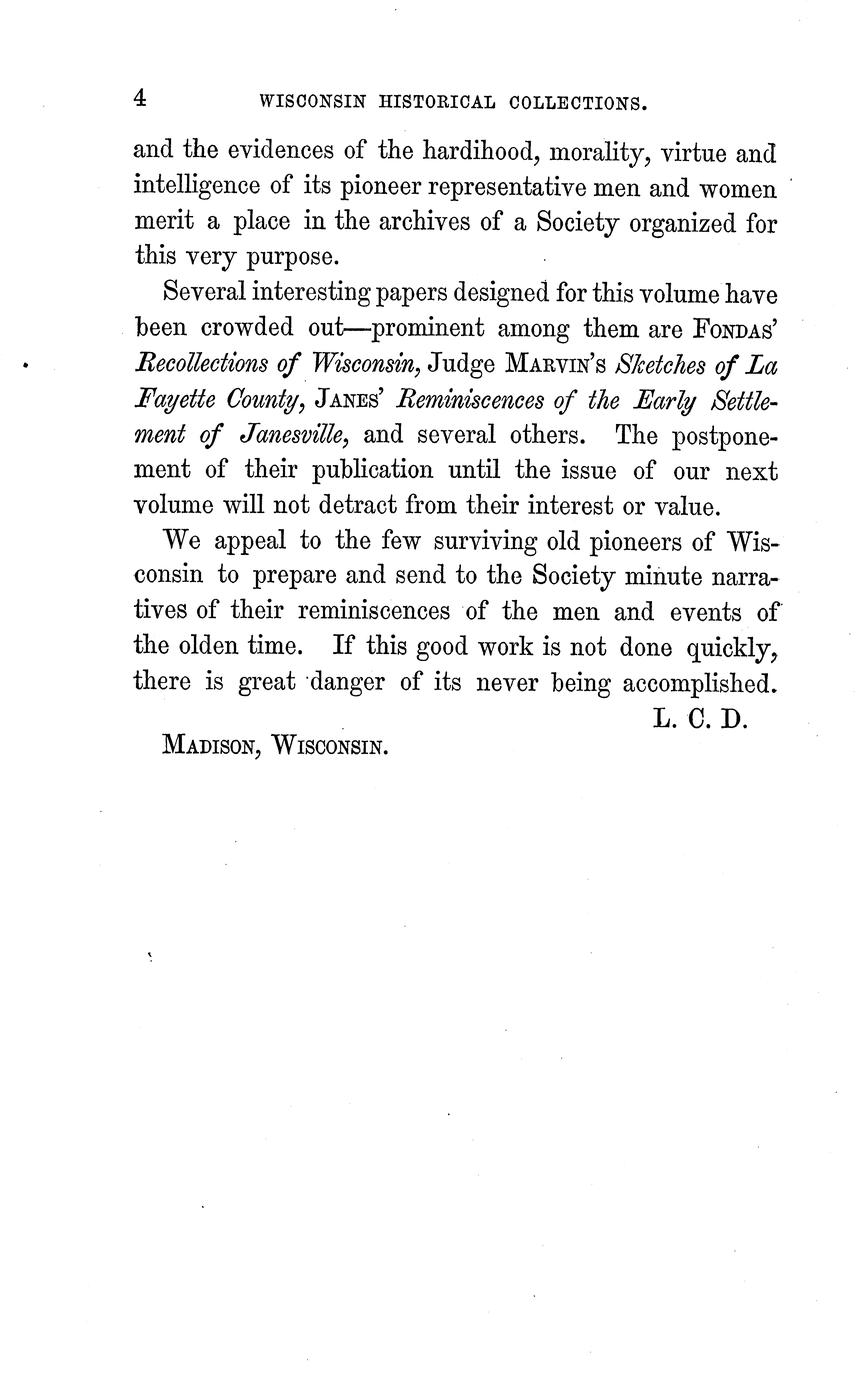 4 WISCONSIN HISTORICAL COLLECTIONS.

and the evidences of the hardihood, morality, virtue and intelligence of its pioneer representative men and women merit a place in the archives of a Society organized for this very purpose.

Several interesting papers designed for this volume have been crowded out—prominent among them are FONDAS' Recollections of Wisconsin, Judge MARVIN'S Sketches of La Fayette County, JANES' Reminiscences of the Early Settlement of Janesville, and several others. The postponement of their publication until the issue of our next volume will not detract from their interest or value.

We appeal to the few surviving old pioneers of Wisconsin to prepare and send to the Society minute narratives of their reminiscences of the men and events of the olden time. If this good work is not done quickly, there is great danger of its never being accomplished.

L. C. D.

MADISON, WISCONSIN.